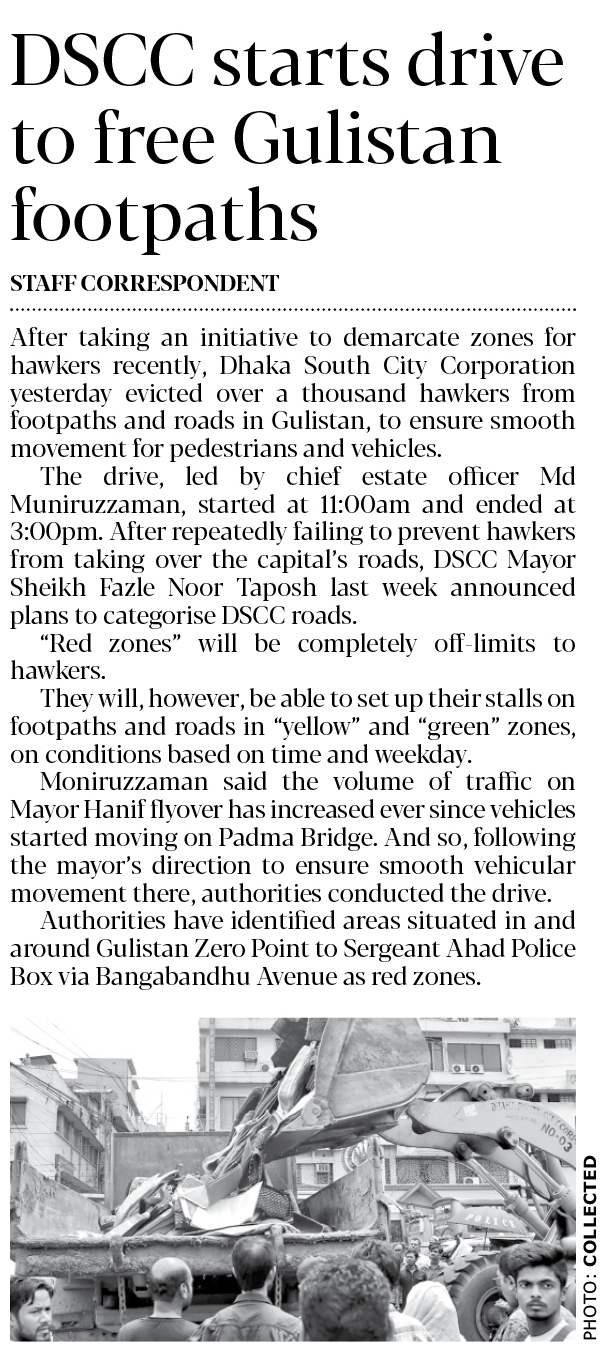 DSCC starts drive to free Gulistan footpaths

STAFF CORRESPONDENT

After taking an initiative to demarcate zones for hawkers recently, Dhaka South City Corporation yesterday evicted over a thousand hawkers from footpaths and roads in Gulistan, to ensure smooth movement for pedestrians and vehicles.

The drive, led by chief estate officer Md Muniruzzaman, started at 11:00am and ended at 3:00pm. After repeatedly failing to prevent hawkers from taking over the capital's roads, DSCC Mayor Sheikh Fazle Noor Taposh last week announced plans to categorise DSCC roads.

"Red zones" will be completely off-limits to hawkers.

They will, however, be able to set up their stalls on footpaths and roads in "yellow" and "green" zones, on conditions based on time and weekday.

Moniruzzaman said the volume of traffic on Mayor Hanif flyover has increased ever since vehicles started moving on Padma Bridge. And so, following the mayor's direction to ensure smooth vehicular movement there, authorities conducted the drive.

Authorities have identified areas situated in and around Gulistan Zero Point to Sergeant Ahad Police Box via Bangabandhu Avenue as red zones.

NO-03

POLICE

PHOTO: COLLECTED